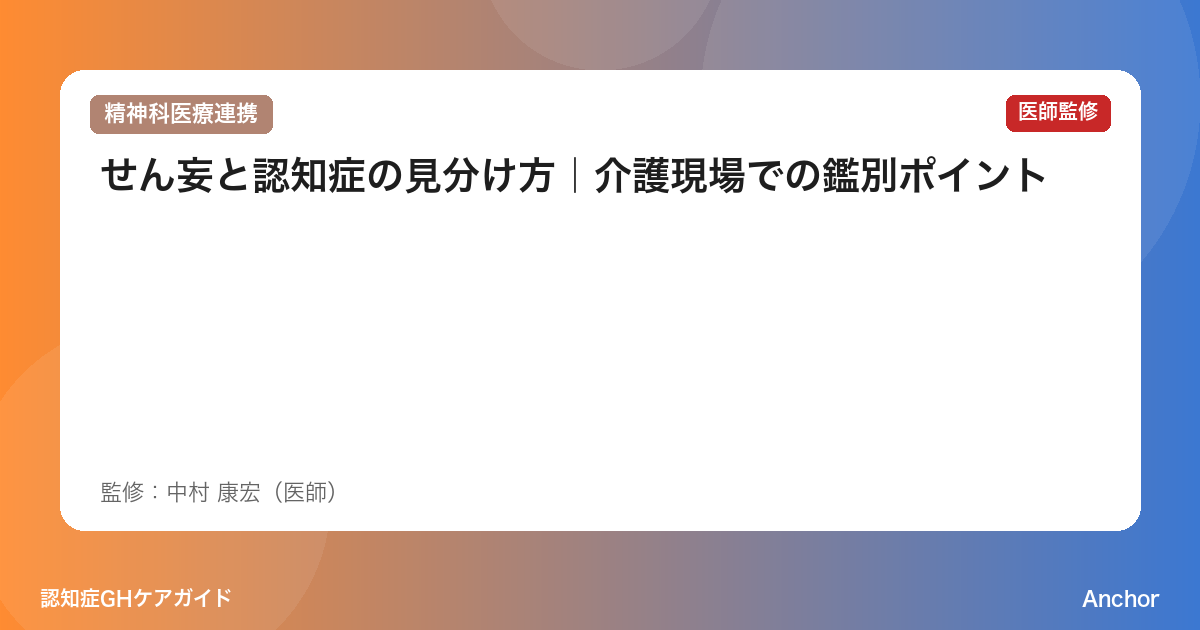 精神科医療連携

医師監修

せん妄と認知症の見分け方｜介護現場での鑑別ポイント

監修：中村 康宏（医師）

認知症GHケアガイド

Anchor